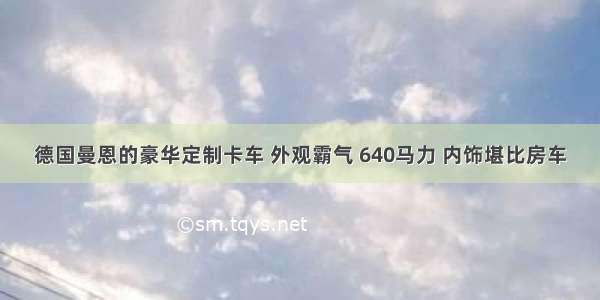 德国曼恩的豪华定制卡车 外观霸气 640马力 内饰堪比房车

©sm.tqys.net